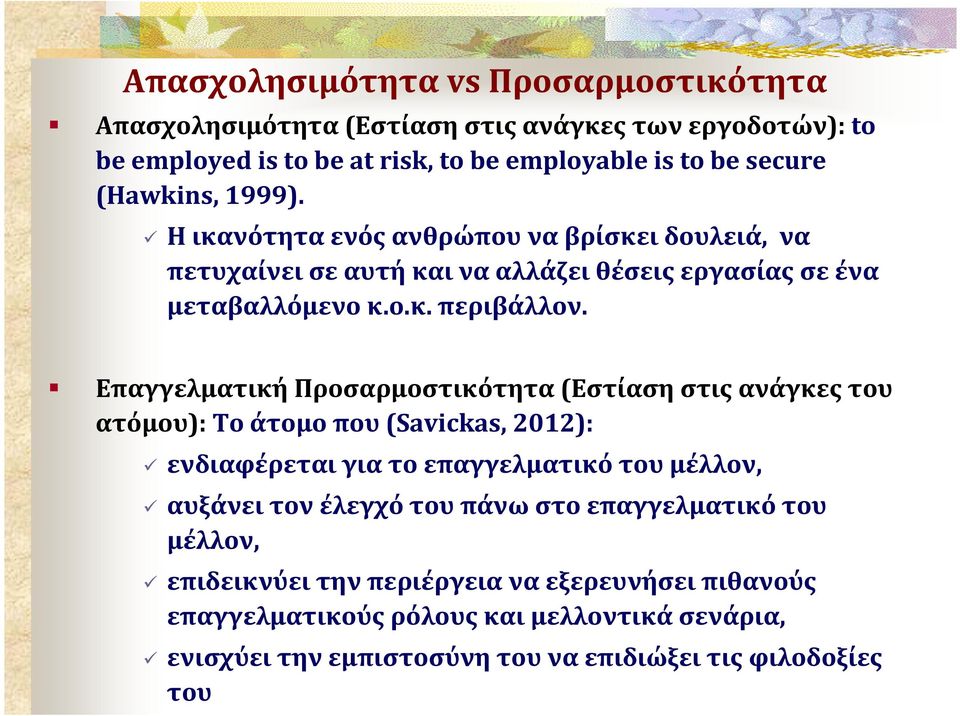 Απασχολησιμότητα vs Προσαρμοστικότητα

▪ Απασχολησιμότητα (Εστίαση στις ανάγκες των εργοδοτών): to be employed is to be at risk, to be employable is to be secure (Hawkins, 1999).

✓ Η ικανότητα ενός ανθρώπου να βρίσκει δουλειά, να πετυχαίνει σε αυτή και να αλλάζει θέσεις εργασίας σε ένα μεταβαλλόμενο κ.ο.κ. περιβάλλον.

▪ Επαγγελματική Προσαρμοστικότητα (Εστίαση στις ανάγκες του ατόμου): Το άτομο που (Savickas, 2012):

✓ ενδιαφέρεται για το επαγγελματικό του μέλλον,

✓ αυξάνει τον έλεγχό του πάνω στο επαγγελματικό του μέλλον,

✓ επιδεικνύει την περιέργεια να εξερευνήσει πιθανούς επαγγελματικούς ρόλους και μελλοντικά σενάρια,

✓ ενισχύει την εμπιστοσύνη του να επιδιώξει τις φιλοδοξίες του